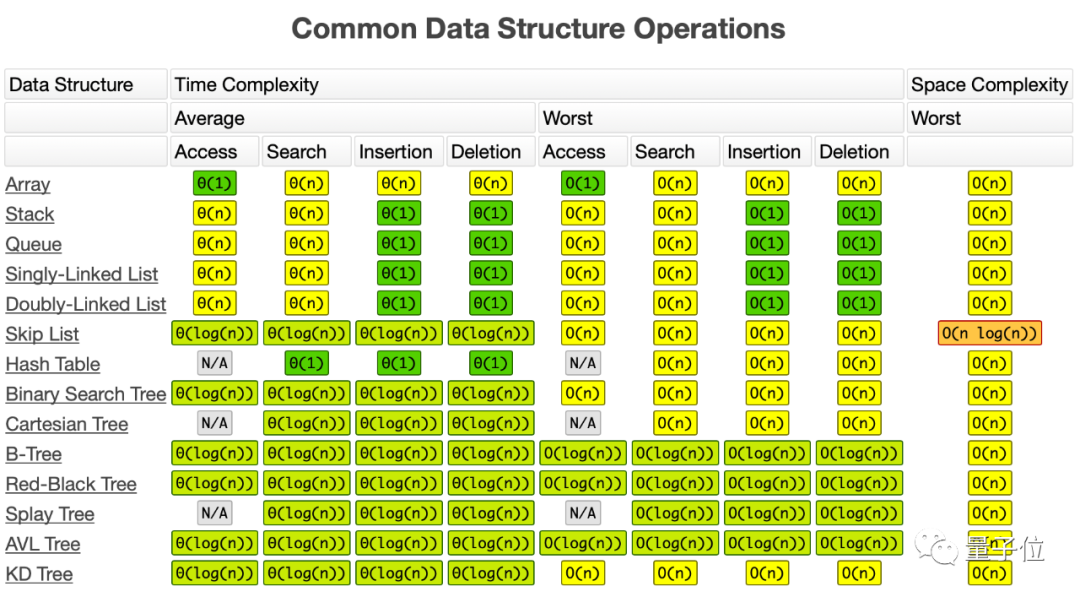 Common Data Structure Operations

| Data Structure | Time Complexity | | | | | | | | Space Complexity |
|---|---|---|---|---|---|---|---|---|---|
| | Average | | | | Worst | | | | Worst |
| | Access | Search | Insertion | Deletion | Access | Search | Insertion | Deletion | |
| Array | Θ(1) | Θ(n) | Θ(n) | Θ(n) | O(1) | O(n) | O(n) | O(n) | O(n) |
| Stack | Θ(n) | Θ(n) | Θ(1) | Θ(1) | O(n) | O(n) | O(1) | O(1) | O(n) |
| Queue | Θ(n) | Θ(n) | Θ(1) | Θ(1) | O(n) | O(n) | O(1) | O(1) | O(n) |
| Singly-Linked List | Θ(n) | Θ(n) | Θ(1) | Θ(1) | O(n) | O(n) | O(1) | O(1) | O(n) |
| Doubly-Linked List | Θ(n) | Θ(n) | Θ(1) | Θ(1) | O(n) | O(n) | O(1) | O(1) | O(n) |
| Skip List | Θ(log(n)) | Θ(log(n)) | Θ(log(n)) | Θ(log(n)) | O(n) | O(n) | O(n) | O(n) | O(n log(n)) |
| Hash Table | N/A | Θ(1) | Θ(1) | Θ(1) | N/A | O(n) | O(n) | O(n) | O(n) |
| Binary Search Tree | Θ(log(n)) | Θ(log(n)) | Θ(log(n)) | Θ(log(n)) | O(n) | O(n) | O(n) | O(n) | O(n) |
| Cartesian Tree | N/A | Θ(log(n)) | Θ(log(n)) | Θ(log(n)) | N/A | O(n) | O(n) | O(n) | O(n) |
| B-Tree | Θ(log(n)) | Θ(log(n)) | Θ(log(n)) | Θ(log(n)) | O(log(n)) | O(log(n)) | O(log(n)) | O(log(n)) | O(n) |
| Red-Black Tree | Θ(log(n)) | Θ(log(n)) | Θ(log(n)) | Θ(log(n)) | O(log(n)) | O(log(n)) | O(log(n)) | O(log(n)) | O(n) |
| Splay Tree | N/A | Θ(log(n)) | Θ(log(n)) | Θ(log(n)) | N/A | O(log(n)) | O(log(n)) | O(log(n)) | O(n) |
| AVL Tree | Θ(log(n)) | Θ(log(n)) | Θ(log(n)) | Θ(log(n)) | O(log(n)) | O(log(n)) | O(log(n)) | O(log(n)) | O(n) |
| KD Tree | Θ(log(n)) | Θ(log(n)) | Θ(log(n)) | Θ(log(n)) | O(n) | O(n) | O(n) | O(n) | O(n) |

量子位